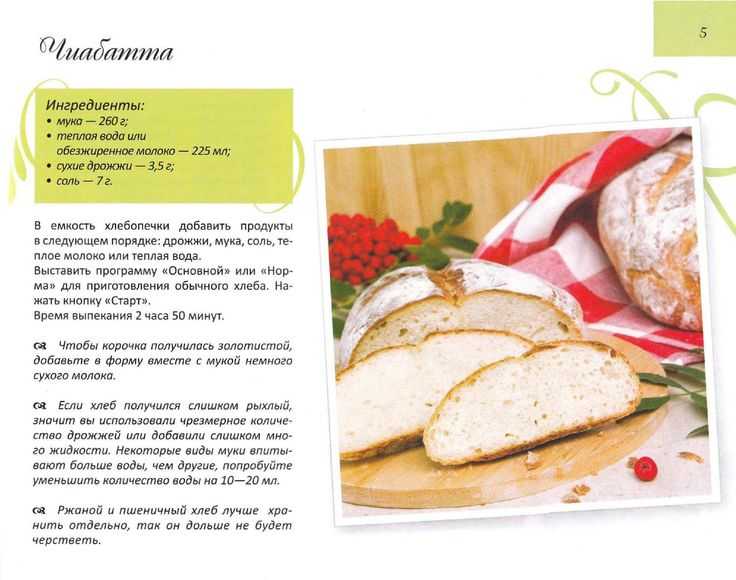 5

Чиабатта

Ингредиенты:
• мука — 260 г;
• теплая вода или обезжиренное молоко — 225 мл;
• сухие дрожжи — 3,5 г;
• соль — 7 г.

В емкость хлебопечки добавить продукты в следующем порядке: дрожжи, мука, соль, теплое молоко или теплая вода.
Выставить программу «Основной» или «Норма» для приготовления обычного хлеба. Нажать кнопку «Старт».
Время выпекания 2 часа 50 минут.

Чтобы корочка получилась золотистой, добавьте в форму вместе с мукой немного сухого молока.

Если хлеб получился слишком рыхлый, значит вы использовали чрезмерное количество дрожжей или добавили слишком много жидкости. Некоторые виды муки впитывают больше воды, чем другие, попробуйте уменьшить количество воды на 10—20 мл.

Ржаной и пшеничный хлеб лучше хранить отдельно, так он дольше не будет черстветь.